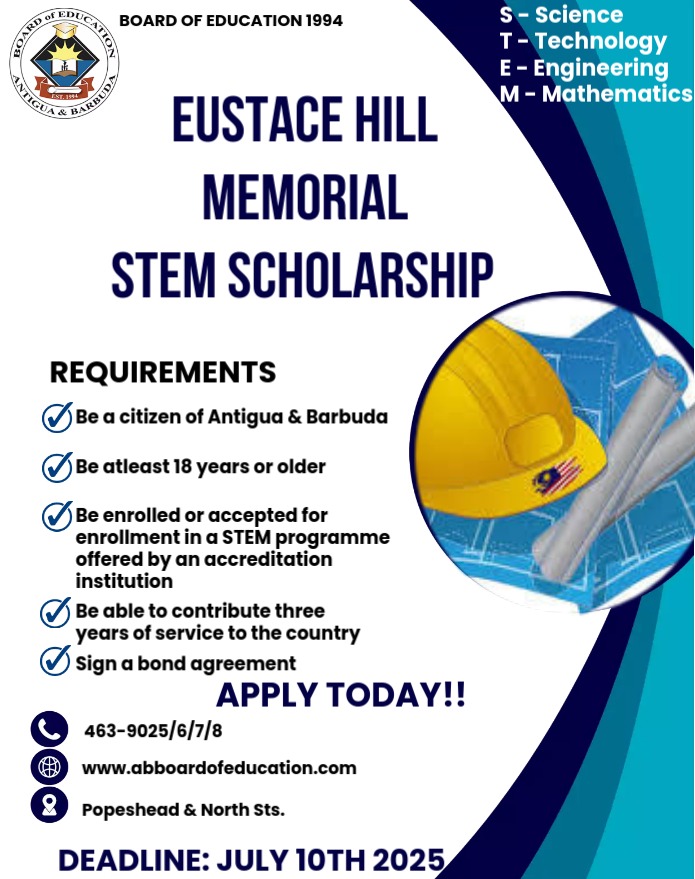 BOARD of EDUCATION
ANTIGUA & BARBUDA
EST. 1994

BOARD OF EDUCATION 1994

S - Science
T - Technology
E - Engineering
M - Mathematics

EUSTACE HILL MEMORIAL STEM SCHOLARSHIP

REQUIREMENTS

Be a citizen of Antigua & Barbuda

Be atleast 18 years or older

Be enrolled or accepted for enrollment in a STEM programme offered by an accreditation institution

Be able to contribute three years of service to the country

Sign a bond agreement

APPLY TODAY!!

463-9025/6/7/8

www.abboardofeducation.com

Popeshead & North Sts.

DEADLINE: JULY 10TH 2025